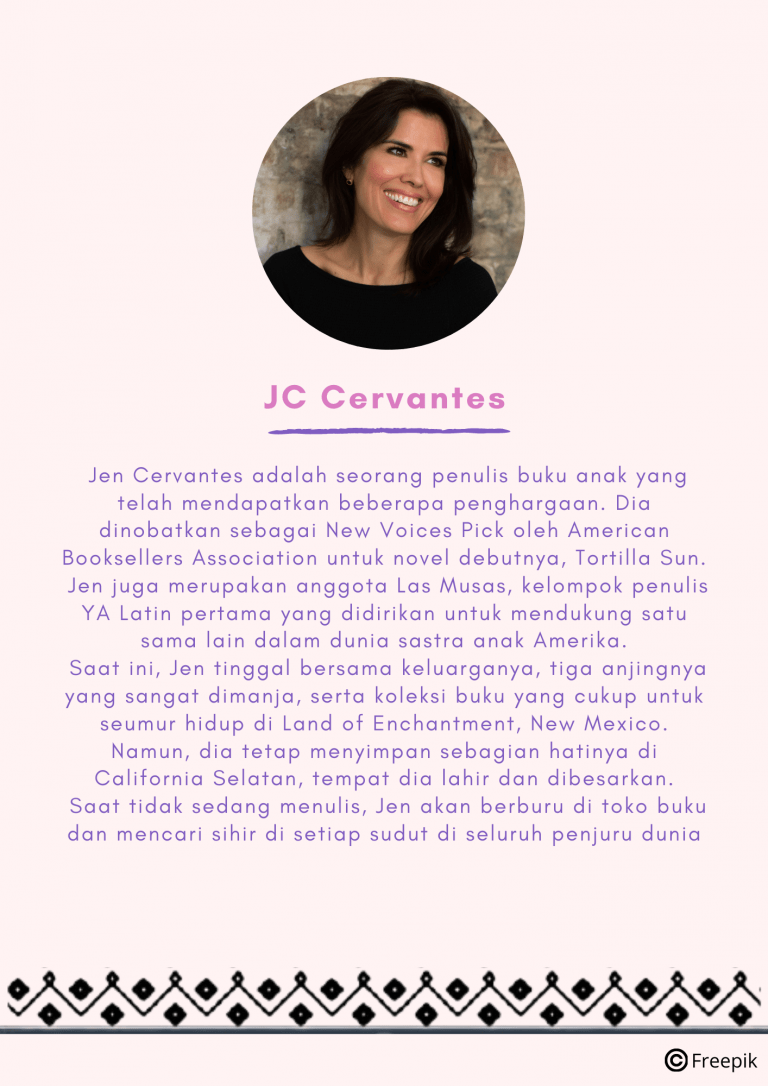 JC Cervantes

Jen Cervantes adalah seorang penulis buku anak yang telah mendapatkan beberapa penghargaan. Dia dinobatkan sebagai New Voices Pick oleh American Booksellers Association untuk novel debutnya, Tortilla Sun. Jen juga merupakan anggota Las Musas, kelompok penulis YA Latin pertama yang didirikan untuk mendukung satu sama lain dalam dunia sastra anak Amerika.
Saat ini, Jen tinggal bersama keluarganya, tiga anjingnya yang sangat dimanja, serta koleksi buku yang cukup untuk seumur hidup di Land of Enchantment, New Mexico. Namun, dia tetap menyimpan sebagian hatinya di California Selatan, tempat dia lahir dan dibesarkan.
Saat tidak sedang menulis, Jen akan berburu di toko buku dan mencari sihir di setiap sudut di seluruh penjuru dunia

© Freepik